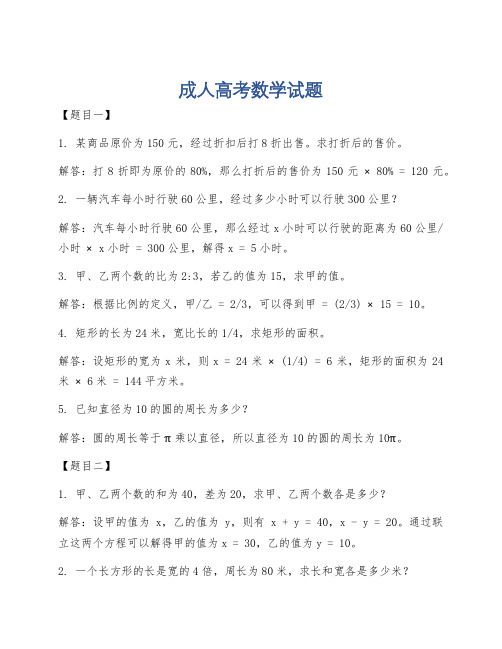 成人高考数学试题

【题目一】

1. 某商品原价为 150 元，经过折扣后打 8 折出售。求打折后的售价。

解答：打 8 折即为原价的 80%，那么打折后的售价为 150 元 × 80% = 120 元。

2. 一辆汽车每小时行驶 60 公里，经过多少小时可以行驶 300 公里？

解答：汽车每小时行驶 60 公里，那么经过 x 小时可以行驶的距离为 60 公里/小时 × x 小时 = 300 公里，解得 x = 5 小时。

3. 甲、乙两个数的比为 2:3，若乙的值为 15，求甲的值。

解答：根据比例的定义，甲/乙 = 2/3，可以得到甲 = (2/3) × 15 = 10。

4. 矩形的长为 24 米，宽比长的 1/4，求矩形的面积。

解答：设矩形的宽为 x 米，则 x = 24 米 × (1/4) = 6 米，矩形的面积为 24 米 × 6 米 = 144 平方米。

5. 已知直径为 10 的圆的周长为多少？

解答：圆的周长等于 π 乘以直径，所以直径为 10 的圆的周长为 10π。

【题目二】

1. 甲、乙两个数的和为 40，差为 20，求甲、乙两个数各是多少？

解答：设甲的值为 x，乙的值为 y，则有 x + y = 40，x - y = 20。通过联立这两个方程可以解得甲的值为 x = 30，乙的值为 y = 10。

2. 一个长方形的长是宽的 4 倍，周长为 80 米，求长和宽各是多少米？